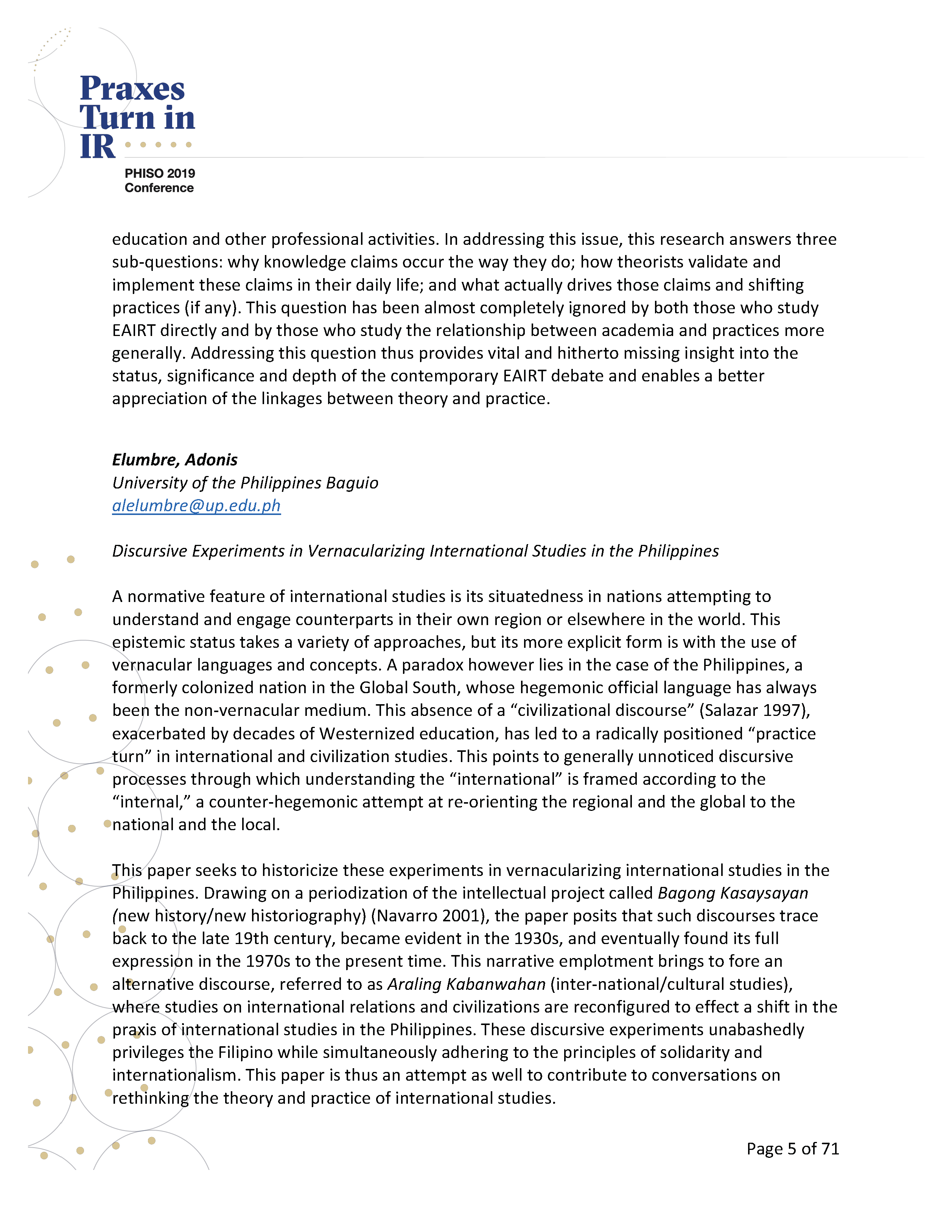 Praxes Turn in IR

PHISO 2019 Conference

education and other professional activities. In addressing this issue, this research answers three sub-questions: why knowledge claims occur the way they do; how theorists validate and implement these claims in their daily life; and what actually drives those claims and shifting practices (if any). This question has been almost completely ignored by both those who study EAIRT directly and by those who study the relationship between academia and practices more generally. Addressing this question thus provides vital and hitherto missing insight into the status, significance and depth of the contemporary EAIRT debate and enables a better appreciation of the linkages between theory and practice.

Elumbre, Adonis
University of the Philippines Baguio
alelumbre@up.edu.ph

Discursive Experiments in Vernacularizing International Studies in the Philippines

A normative feature of international studies is its situatedness in nations attempting to understand and engage counterparts in their own region or elsewhere in the world. This epistemic status takes a variety of approaches, but its more explicit form is with the use of vernacular languages and concepts. A paradox however lies in the case of the Philippines, a formerly colonized nation in the Global South, whose hegemonic official language has always been the non-vernacular medium. This absence of a “civilizational discourse” (Salazar 1997), exacerbated by decades of Westernized education, has led to a radically positioned “practice turn” in international and civilization studies. This points to generally unnoticed discursive processes through which understanding the “international” is framed according to the “internal,” a counter-hegemonic attempt at re-orienting the regional and the global to the national and the local.

This paper seeks to historicize these experiments in vernacularizing international studies in the Philippines. Drawing on a periodization of the intellectual project called Bagong Kasaysayan (new history/new historiography) (Navarro 2001), the paper posits that such discourses trace back to the late 19th century, became evident in the 1930s, and eventually found its full expression in the 1970s to the present time. This narrative emplotment brings to fore an alternative discourse, referred to as Araling Kabanwahan (inter-national/cultural studies), where studies on international relations and civilizations are reconfigured to effect a shift in the praxis of international studies in the Philippines. These discursive experiments unabashedly privileges the Filipino while simultaneously adhering to the principles of solidarity and internationalism. This paper is thus an attempt as well to contribute to conversations on rethinking the theory and practice of international studies.

Page 5 of 71